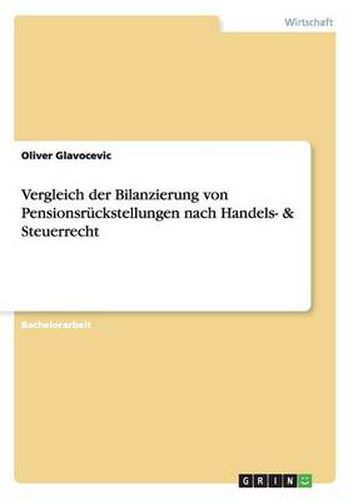 Wirtschaft

Oliver Glavocevic

Vergleich der Bilanzierung von Pensionsrückstellungen nach Handels- & Steuerrecht

Bachelorarbeit

GRIN